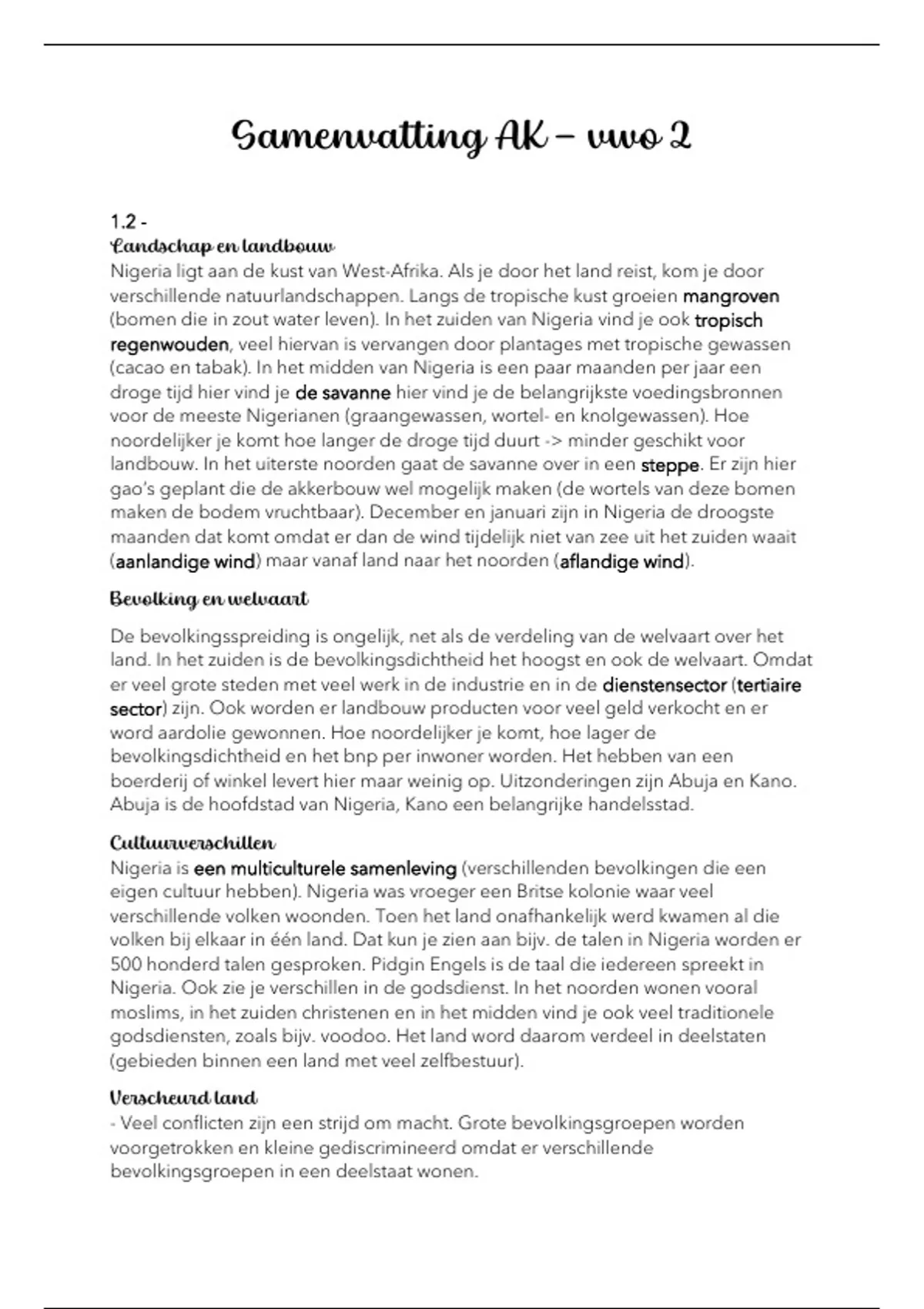 Samenvatting AK – vwo 2

1.2 -
Landschap en landbouw
Nigeria ligt aan de kust van West-Afrika. Als je door het land reist, kom je door verschillende natuurlandschappen. Langs de tropische kust groeien mangroven (bomen die in zout water leven). In het zuiden van Nigeria vind je ook tropisch regenwouden, veel hiervan is vervangen door plantages met tropische gewassen (cacao en tabak). In het midden van Nigeria is een paar maanden per jaar een droge tijd hier vind je de savanne hier vind je de belangrijkste voedingsbronnen voor de meeste Nigerianen (graangewassen, wortel- en knolgewassen). Hoe noordelijker je komt hoe langer de droge tijd duurt -> minder geschikt voor landbouw. In het uiterste noorden gaat de savanne over in een steppe. Er zijn hier gao's geplant die de akkerbouw wel mogelijk maken (de wortels van deze bomen maken de bodem vruchtbaar). December en januari zijn in Nigeria de droogste maanden dat komt omdat er dan de wind tijdelijk niet van zee uit het zuiden waait (aanlandige wind) maar vanaf land naar het noorden (aflandige wind).

Bevolking en welvaart
De bevolkingsspreiding is ongelijk, net als de verdeling van de welvaart over het land. In het zuiden is de bevolkingsdichtheid het hoogst en ook de welvaart. Omdat er veel grote steden met veel werk in de industrie en in de dienstensector (tertiaire sector) zijn. Ook worden er landbouw producten voor veel geld verkocht en er word aardolie gewonnen. Hoe noordelijker je komt, hoe lager de bevolkingsdichtheid en het bnp per inwoner worden. Het hebben van een boerderij of winkel levert hier maar weinig op. Uitzonderingen zijn Abuja en Kano. Abuja is de hoofdstad van Nigeria, Kano een belangrijke handelsstad.

Cultuurverschillen
Nigeria is een multiculturele samenleving (verschillenden bevolkingen die een eigen cultuur hebben). Nigeria was vroeger een Britse kolonie waar veel verschillende volken woonden. Toen het land onafhankelijk werd kwamen al die volken bij elkaar in één land. Dat kun je zien aan bijv. de talen in Nigeria worden er 500 honderd talen gesproken. Pidgin Engels is de taal die iedereen spreekt in Nigeria. Ook zie je verschillen in de godsdienst. In het noorden wonen vooral moslims, in het zuiden christenen en in het midden vind je ook veel traditionele godsdiensten, zoals bijv. voodoo. Het land word daarom verdeel in deelstaten (gebieden binnen een land met veel zelfbestuur).

Verscheurd land
- Veel conflicten zijn een strijd om macht. Grote bevolkingsgroepen worden voorgetrokken en kleine gediscrimineerd omdat er verschillende bevolkingsgroepen in een deelstaat wonen.